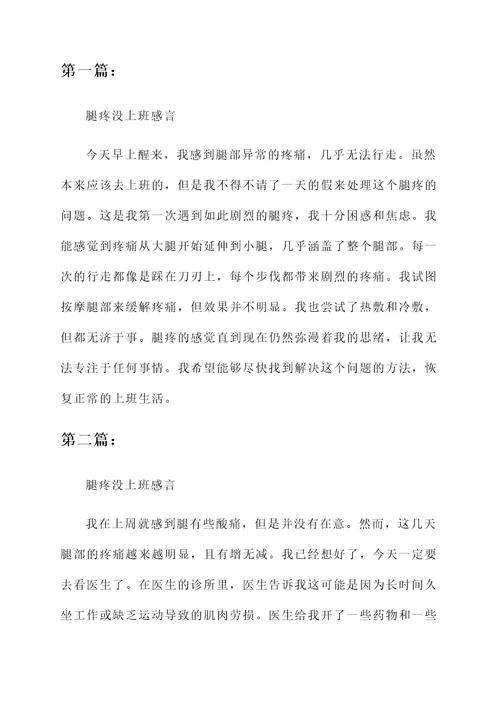 第一篇：

腿疼没上班感言

今天早上醒来，我感到腿部异常的疼痛，几乎无法行走。虽然本来应该去上班的，但是我不得不请了一天的假来处理这个腿疼的问题。这是我第一次遇到如此剧烈的腿疼，我十分困惑和焦虑。我能感觉到疼痛从大腿开始延伸到小腿，几乎涵盖了整个腿部。每一次的行走都像是踩在刀刃上，每个步伐都带来剧烈的疼痛。我试图按摩腿部来缓解疼痛，但效果并不明显。我也尝试了热敷和冷敷，但都无济于事。腿疼的感觉直到现在仍然弥漫着我的思绪，让我无法专注于任何事情。我希望能够尽快找到解决这个问题的方法，恢复正常的上班生活。

第二篇：

腿疼没上班感言

我在上周就感到腿有些酸痛，但是并没有在意。然而，这几天腿部的疼痛越来越明显，且有增无减。我已经想好了，今天一定要去看医生了。在医生的诊所里，医生告诉我这可能是因为长时间久坐工作或缺乏运动导致的肌肉劳损。医生给我开了一些药物和一些